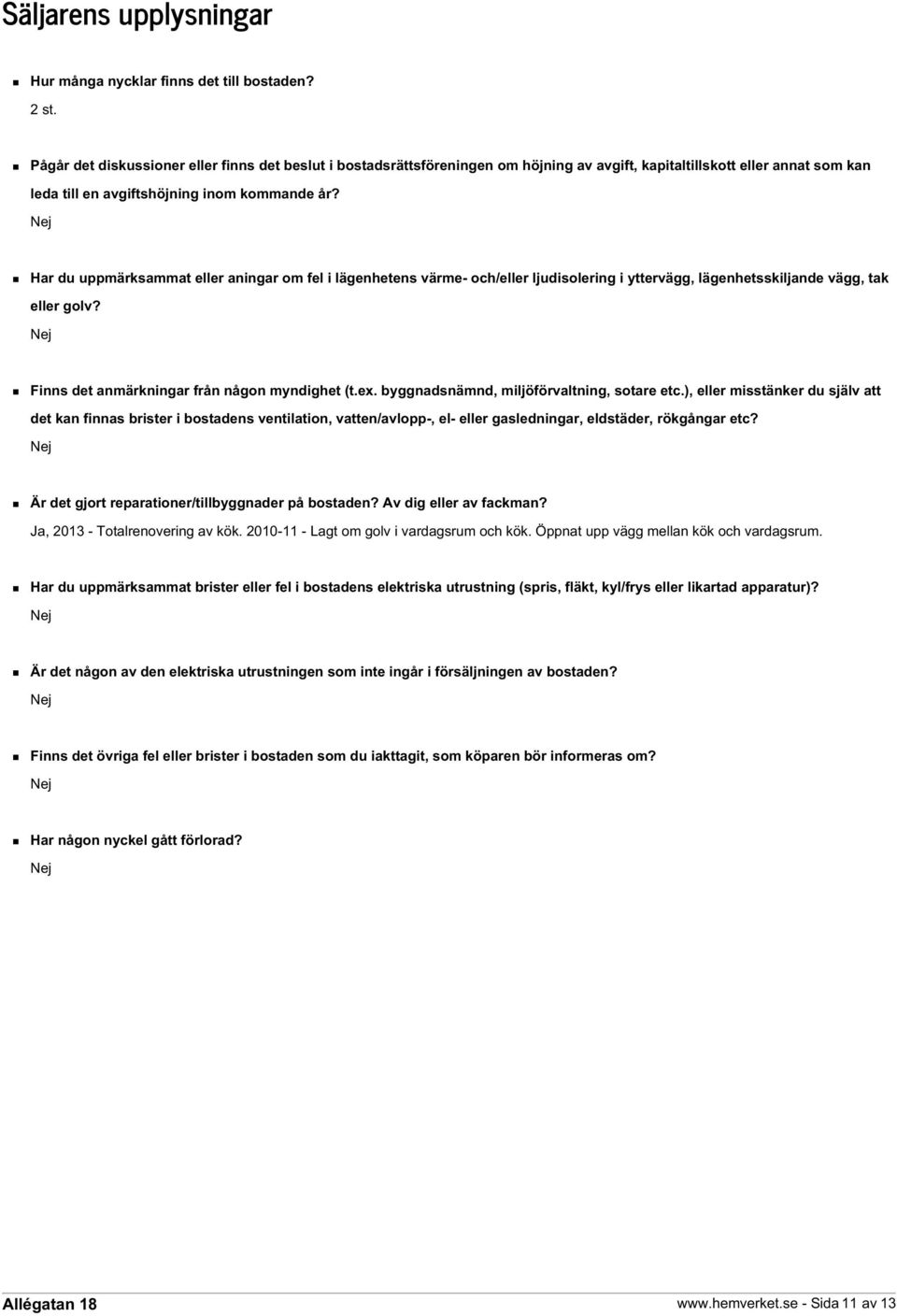 Säljarens upplysningar

Hur många nycklar finns det till bostaden?
2 st.

Pågår det diskussioner eller finns det beslut i bostadsrättsföreningen om höjning av avgift, kapitaltillskott eller annat som kan leda till en avgiftshöjning inom kommande år?
Nej

Har du uppmärksammat eller aningar om fel i lägenhetens värme- och/eller ljudisolering i yttervägg, lägenhetsskiljande vägg, tak eller golv?
Nej

Finns det anmärkningar från någon myndighet (t.ex. byggnadsnämnd, miljöförvaltning, sotare etc.), eller misstänker du själv att det kan finnas brister i bostadens ventilation, vatten/avlopp-, el- eller gasledningar, eldstäder, rökgångar etc?
Nej

Är det gjort reparationer/tillbyggnader på bostaden? Av dig eller av fackman?
Ja, 2013 - Totalrenovering av kök. 2010-11 - Lagt om golv i vardagsrum och kök. Öppnat upp vägg mellan kök och vardagsrum.

Har du uppmärksammat brister eller fel i bostadens elektriska utrustning (spris, fläkt, kyl/frys eller likartad apparatur)?
Nej

Är det någon av den elektriska utrustningen som inte ingår i försäljningen av bostaden?
Nej

Finns det övriga fel eller brister i bostaden som du iakttagit, som köparen bör informeras om?
Nej

Har någon nyckel gått förlorad?
Nej

Allégatan 18
www.hemverket.se - Sida 11 av 13